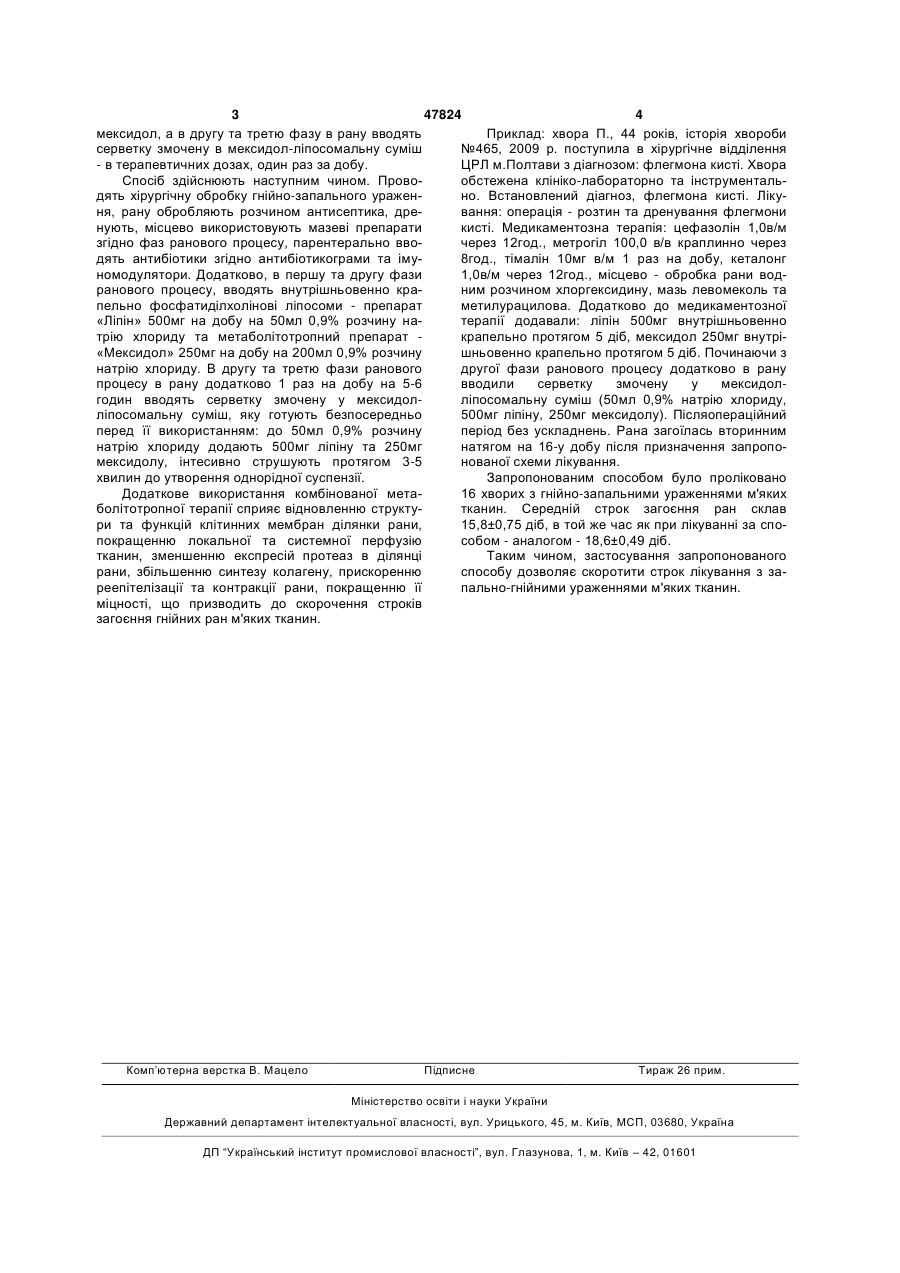 3 47824 4

мексидол, а в другу та третю фазу в рану вводять серветку змочену в мексидол-ліпосомальну суміш - в терапевтичних дозах, один раз за добу.

Спосіб здійснюють наступним чином. Проводять хірургічну обробку гнійно-запального ураження, рану обробляють розчином антисептика, дренують, місцево використовують мазеві препарати згідно фаз ранового процесу, парентерально вводять антибіотики згідно антибіотикограми та імуномодулятори. Додатково, в першу та другу фази ранового процесу, вводять внутрішньовенно крапельно фосфатиділхолінові ліпосоми - препарат «Ліпін» 500мг на добу на 50мл 0,9% розчину натрію хлориду та метаболітотропний препарат - «Мексидол» 250мг на добу на 200мл 0,9% розчину натрію хлориду. В другу та третю фази ранового процесу в рану додатково 1 раз на добу на 5-6 годин вводять серветку змочену у мексидол-ліпосомальну суміш, яку готують безпосередньо перед її використанням: до 50мл 0,9% розчину натрію хлориду додають 500мг ліпіну та 250мг мексидолу, інтесивно струшують протягом 3-5 хвилин до утворення однорідної суспензії.

Додаткове використання комбінованої метаболітотропної терапії сприяє відновленню структури та функцій клітинних мембран ділянки рани, покращенню локальної та системної перфузію тканин, зменшенню експресій протеаз в ділянці рани, збільшенню синтезу колагену, прискоренню реепітелізації та контракції рани, покращенню її міцності, що призводить до скорочення строків загоєння гнійних ран м'яких тканин.

Приклад: хвора П., 44 років, історія хвороби №465, 2009 р. поступила в хірургічне відділення ЦРЛ м.Полтави з діагнозом: флегмона кисті. Хвора обстежена клініко-лабораторно та інструментально. Встановлений діагноз, флегмона кисті. Лікування: операція - розтин та дренування флегмони кисті. Медикаментозна терапія: цефазолін 1,0в/м через 12год., метрогіл 100,0 в/в краплинно через 8год., тімалін 10мг в/м 1 раз на добу, кеталонг 1,0в/м через 12год., місцево - обробка рани водним розчином хлоргексидину, мазь левомеколь та метилурацилова. Додатково до медикаментозної терапії додавали: ліпін 500мг внутрішньовенно крапельно протягом 5 діб, мексидол 250мг внутрішньовенно крапельно протягом 5 діб. Починаючи з другої фази ранового процесу додатково в рану вводили серветку змочену у мексидол-ліпосомальну суміш (50мл 0,9% натрію хлориду, 500мг ліпіну, 250мг мексидолу). Післяопераційний період без ускладнень. Рана загоїлась вторинним натягом на 16-у добу після призначення запропонованої схеми лікування.

Запропонованим способом було проліковано 16 хворих з гнійно-запальними ураженнями м'яких тканин. Середній строк загоєння ран склав 15,8±0,75 діб, в той же час як при лікуванні за способом - аналогом - 18,6±0,49 діб.

Таким чином, застосування запропонованого способу дозволяє скоротити строк лікування з запально-гнійними ураженнями м'яких тканин.

Комп'ютерна верстка В. Мацело Підписне Тираж 26 прим.

Міністерство освіти і науки України

Державний департамент інтелектуальної власності, вул. Урицького, 45, м. Київ, МСП, 03680, Україна

ДП "Український інститут промислової власності", вул. Глазунова, 1, м. Київ – 42, 01601